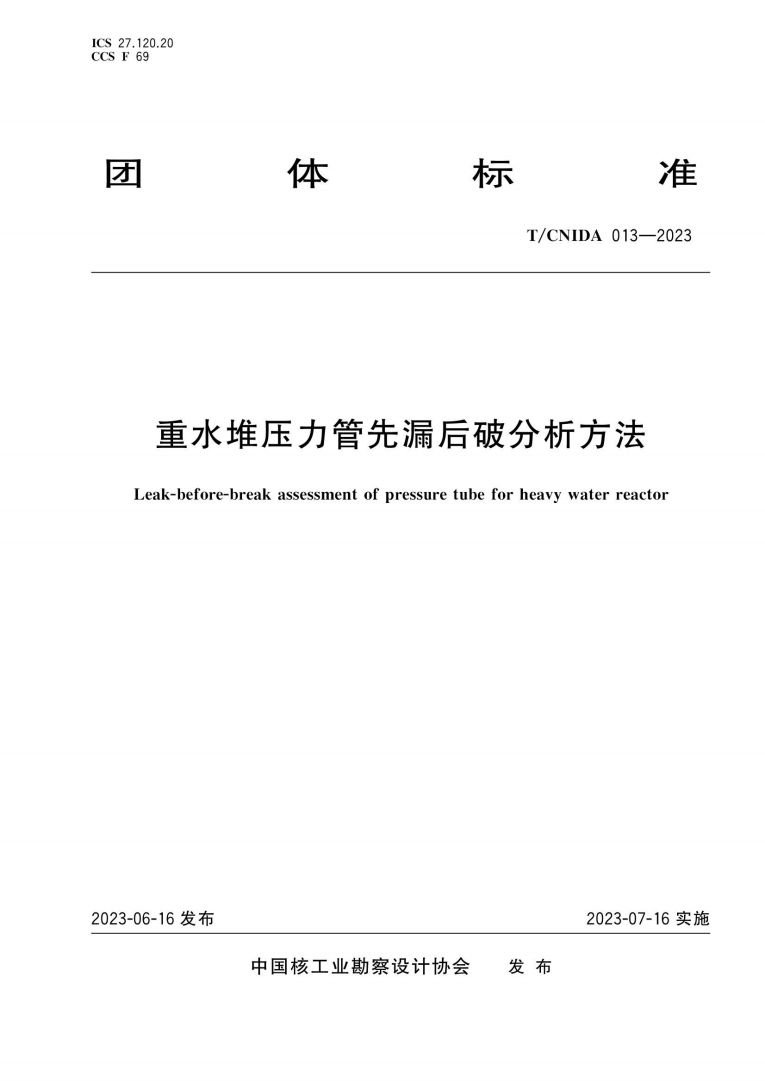 ICS 27.120.20
CCS F 69

团 体 标 准

T/CNIDA 013—2023

重水堆压力管先漏后破分析方法

Leak-before-break assessment of pressure tube for heavy water reactor

2023-06-16 发布

2023-07-16 实施

中国核工业勘察设计协会 发 布